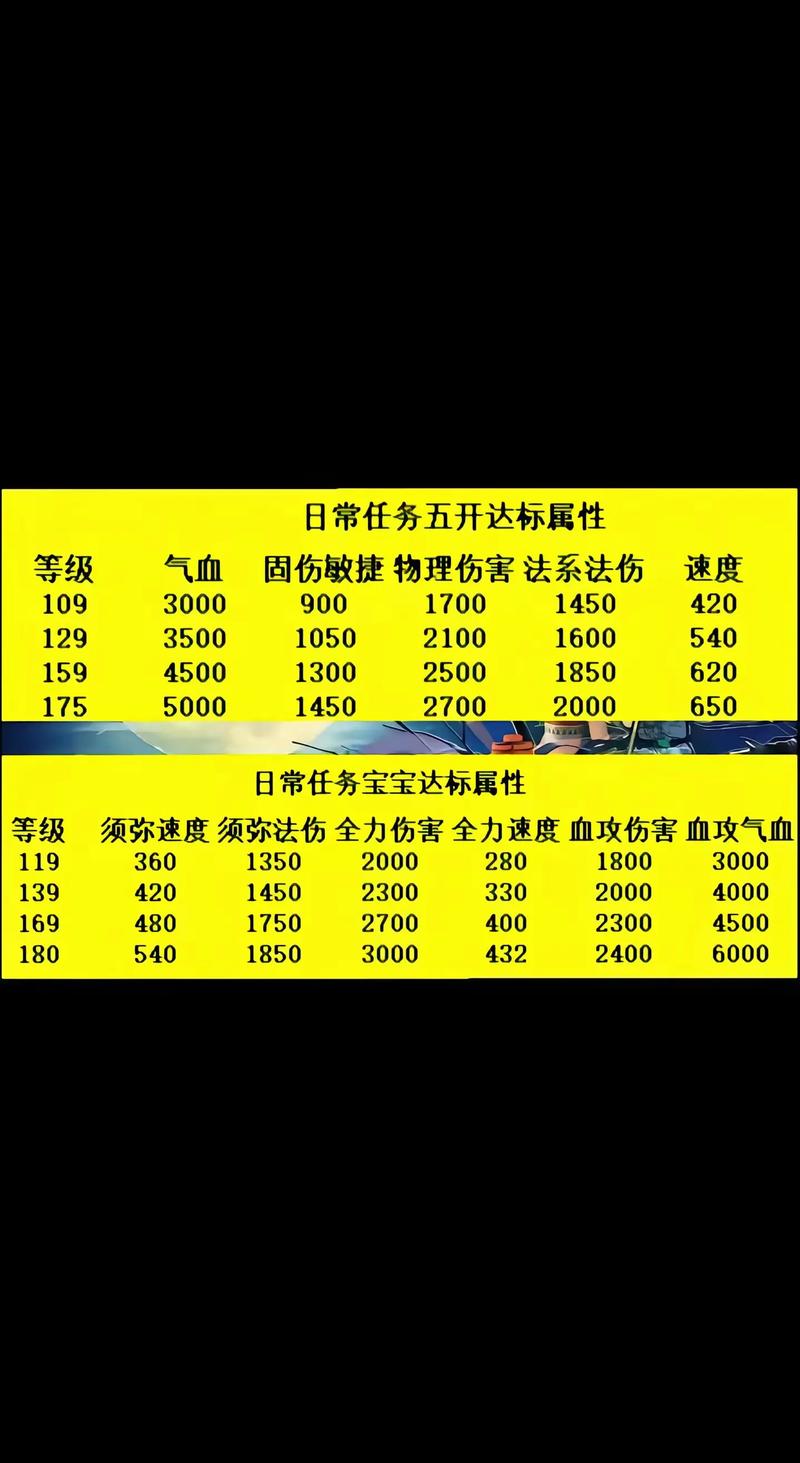 日常任务五开达标属性

| 等级 | 气血 | 固伤敏捷 | 物理伤害 | 法系法伤 | 速度 |
|---|---|---|---|---|---|
| 109 | 3000 | 900 | 1700 | 1450 | 420 |
| 129 | 3500 | 1050 | 2100 | 1600 | 540 |
| 159 | 4500 | 1300 | 2500 | 1850 | 620 |
| 175 | 5000 | 1450 | 2700 | 2000 | 650 |

日常任务宝宝达标属性

| 等级 | 须弥速度 | 须弥法伤 | 全力伤害 | 全力速度 | 血攻伤害 | 血攻气血 |
|---|---|---|---|---|---|---|
| 119 | 360 | 1350 | 2000 | 280 | 1800 | 3000 |
| 139 | 420 | 1450 | 2300 | 330 | 2000 | 4000 |
| 169 | 480 | 1750 | 2700 | 400 | 2300 | 4500 |
| 180 | 540 | 1850 | 3000 | 432 | 2400 | 6000 |